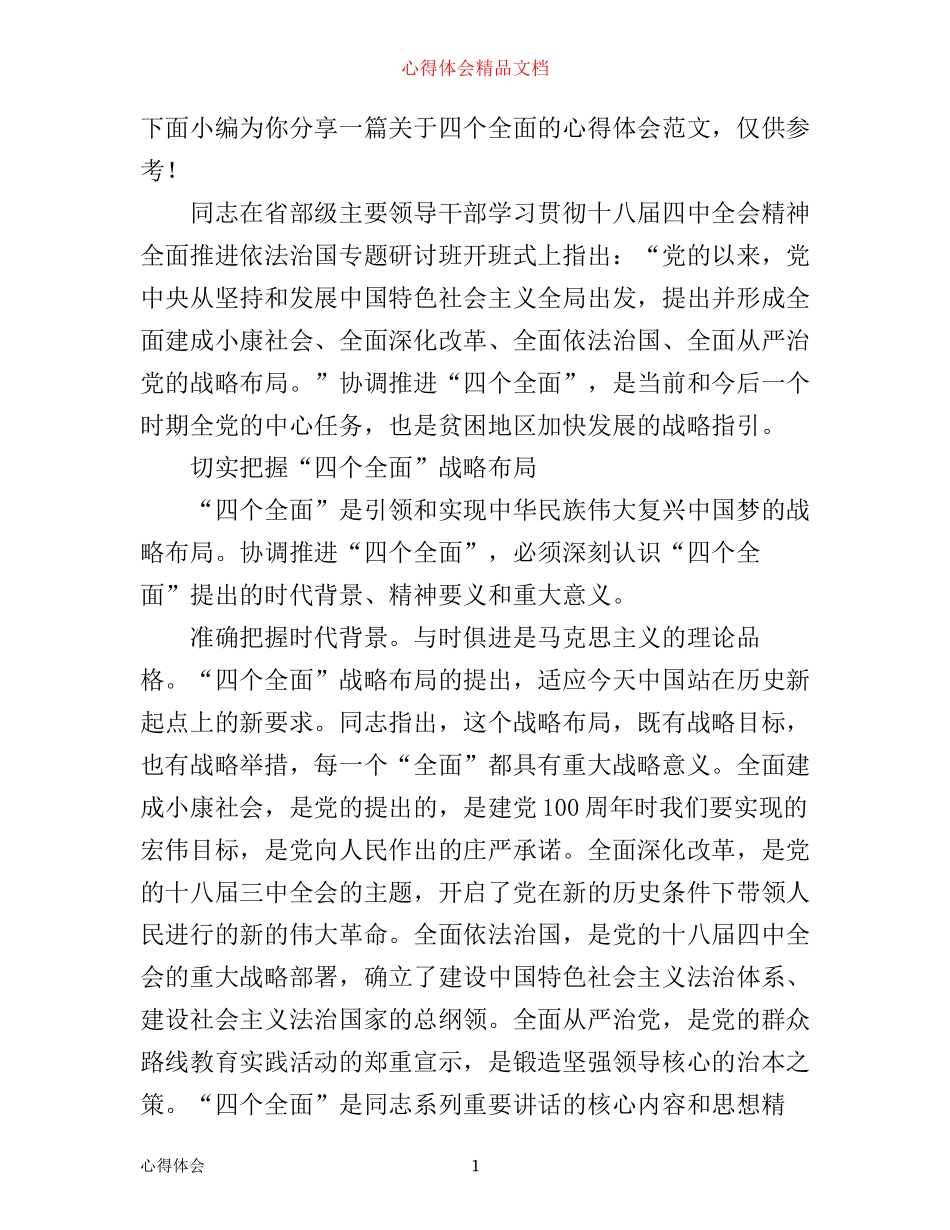 心得体会精品文档

下面小编为你分享一篇关于四个全面的心得体会范文，仅供参考！

同志在省部级主要领导干部学习贯彻十八届四中全会精神全面推进依法治国专题研讨班开班式上指出：“党的以来，党中央从坚持和发展中国特色社会主义全局出发，提出并形成全面建成小康社会、全面深化改革、全面依法治国、全面从严治党的战略布局。”协调推进“四个全面”，是当前和今后一个时期全党的中心任务，也是贫困地区加快发展的战略指引。

切实把握“四个全面”战略布局

“四个全面”是引领和实现中华民族伟大复兴中国梦的战略布局。协调推进“四个全面”，必须深刻认识“四个全面”提出的时代背景、精神要义和重大意义。

准确把握时代背景。与时俱进是马克思主义的理论品格。“四个全面”战略布局的提出，适应今天中国站在历史新起点上的新要求。同志指出，这个战略布局，既有战略目标，也有战略举措，每一个“全面”都具有重大战略意义。全面建成小康社会，是党的提出的，是建党100周年时我们要实现的宏伟目标，是党向人民作出的庄严承诺。全面深化改革，是党的十八届三中全会的主题，开启了党在新的历史条件下带领人民进行的新的伟大革命。全面依法治国，是党的十八届四中全会的重大战略部署，确立了建设中国特色社会主义法治体系、建设社会主义法治国家的总纲领。全面从严治党，是党的群众路线教育实践活动的郑重宣示，是锻造坚强领导核心的治本之策。“四个全面”是同志系列重要讲话的核心内容和思想精

心得体会　1